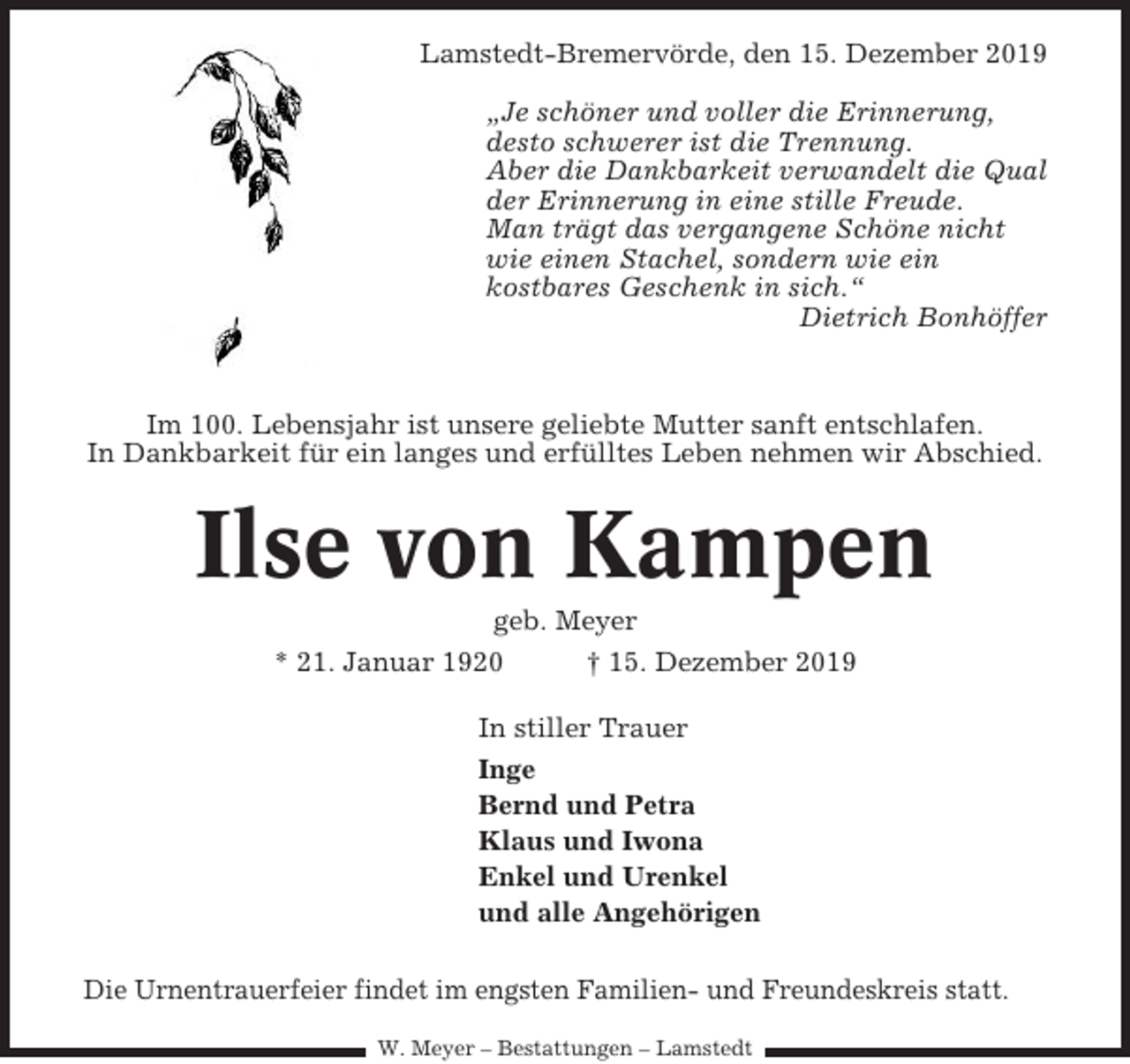 Lamstedt-Bremervörde, den 15. Dezember 2019

„Je schöner und voller die Erinnerung, desto schwerer ist die Trennung. Aber die Dankbarkeit verwandelt die Qual der Erinnerung in eine stille Freude. Man trägt das vergangene Schöne nicht wie einen Stachel, sondern wie ein kostbares Geschenk in sich.“

Dietrich Bonhöffer

Im 100. Lebensjahr ist unsere geliebte Mutter sanft entschlafen. In Dankbarkeit für ein langes und erfülltes Leben nehmen wir Abschied.

Ilse von Kampen

geb. Meyer

* 21. Januar 1920 † 15. Dezember 2019

In stiller Trauer

Inge
Bernd und Petra
Klaus und Iwona
Enkel und Urenkel
und alle Angehörigen

Die Urnentrauerfeier findet im engsten Familien- und Freundeskreis statt.

W. Meyer – Bestattungen – Lamstedt